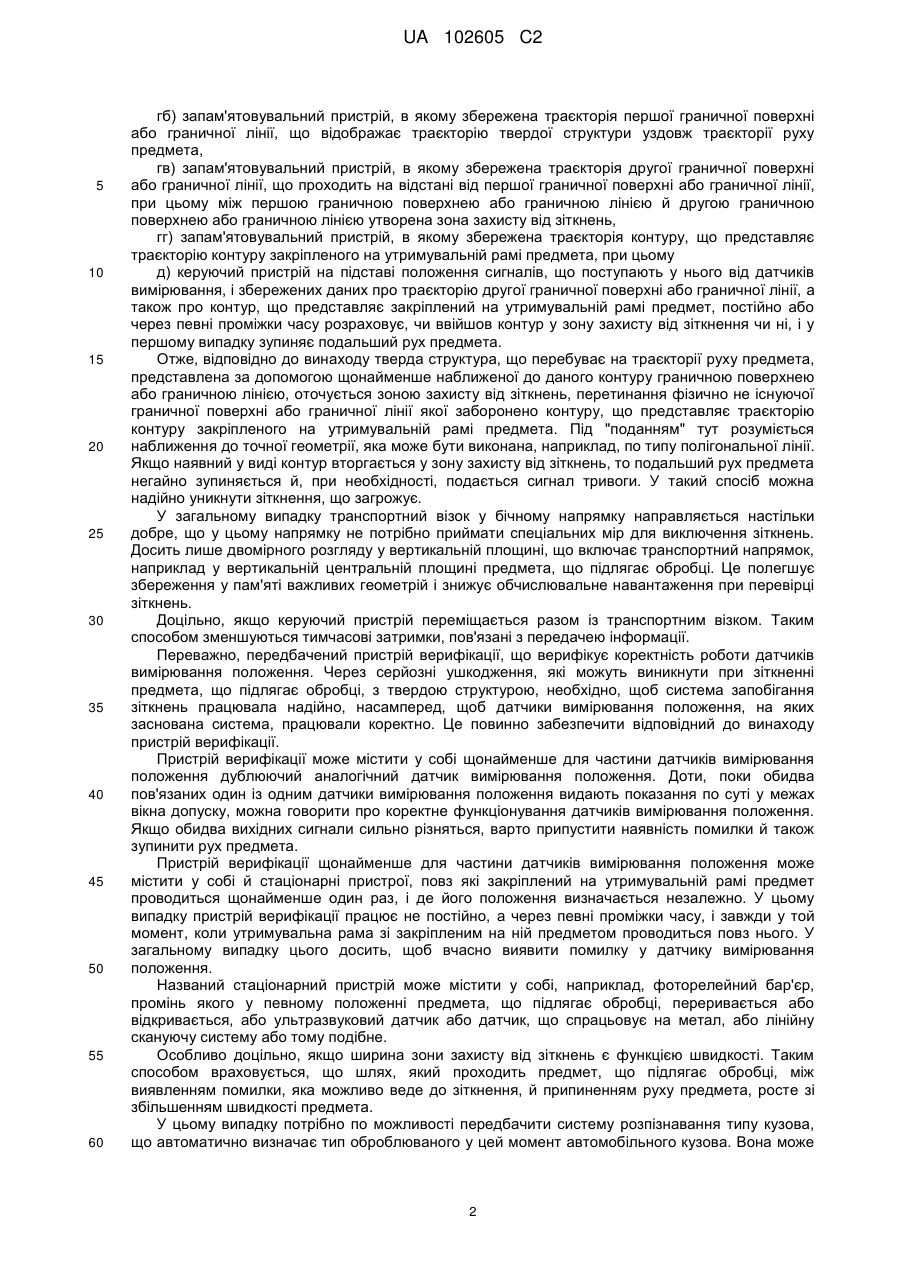 UA 102605 C2

гб) запам'ятовувальний пристрій, в якому збережена траєкторія першої граничної поверхні або граничної лінії, що відображає траєкторію твердої структури уздовж траєкторії руху предмета,

гв) запам'ятовувальний пристрій, в якому збережена траєкторія другої граничної поверхні або граничної лінії, що проходить на відстані від першої граничної поверхні або граничної лінії, при цьому між першою граничною поверхнею або граничною лінією й другою граничною поверхнею або граничною лінією утворена зона захисту від зіткнень,

гг) запам'ятовувальний пристрій, в якому збережена траєкторія контуру, що представляє траєкторію контуру закріпленого на утримувальній рамі предмета, при цьому

д) керуючий пристрій на підставі положення сигналів, що поступають у нього від датчиків вимірювання, і збережених даних про траєкторію другої граничної поверхні або граничної лінії, а також про контур, що представляє закріплений на утримувальній рамі предмет, постійно або через певні проміжки часу розраховує, чи ввійшов контур у зону захисту від зіткнення чи ні, і у першому випадку зупиняє подальший рух предмета.

Отже, відповідно до винаходу тверда структура, що перебуває на траєкторії руху предмета, представлена за допомогою щонайменше наближеної до даного контуру граничною поверхнею або граничною лінією, оточується зоною захисту від зіткнень, перетинання фізично не існуючої граничної поверхні або граничної лінії якої заборонено контуру, що представляє траєкторію контуру закріпленого на утримувальній рамі предмета. Під "поданням" тут розуміється наближення до точної геометрії, яка може бути виконана, наприклад, по типу полігональної лінії. Якщо наявний у виді контур вторгається у зону захисту від зіткнень, то подальший рух предмета негайно зупиняється й, при необхідності, подається сигнал тривоги. У такий спосіб можна надійно уникнути зіткнення, що загрожує.

У загальному випадку транспортний візок у бічному напрямку направляється настільки добре, що у цьому напрямку не потрібно приймати спеціальних мір для виключення зіткнень. Досить лише двомірного розгляду у вертикальній площині, що включає транспортний напрямок, наприклад у вертикальній центральній площині предмета, що підлягає обробці. Це полегшує збереження у пам'яті важливих геометрій і знижує обчислювальне навантаження при перевірці зіткнень.

Доцільно, якщо керуючий пристрій переміщається разом із транспортним візком. Таким способом зменшуються тимчасові затримки, пов'язані з передачею інформації.

Переважно, передбачений пристрій верифікації, що верифікує коректність роботи датчиків вимірювання положення. Через серйозні ушкодження, які можуть виникнути при зіткненні предмета, що підлягає обробці, з твердою структурою, необхідно, щоб система запобігання зіткнень працювала надійно, насамперед, щоб датчики вимірювання положення, на яких заснована система, працювали коректно. Це повинно забезпечити відповідний до винаходу пристрій верифікації.

Пристрій верифікації може містити у собі щонайменше для частини датчиків вимірювання положення дублюючий аналогічний датчик вимірювання положення. Доти, поки обидва пов'язаних один із одним датчики вимірювання положення видають показання по суті у межах вікна допуску, можна говорити про коректне функціонування датчиків вимірювання положення. Якщо обидва вихідних сигнали сильно різняться, варто припустити наявність помилки й також зупинити рух предмета.

Пристрій верифікації щонайменше для частини датчиків вимірювання положення може містити у собі й стаціонарні пристрої, повз які закріплений на утримувальній рамі предмет проводиться щонайменше один раз, і де його положення визначається незалежно. У цьому випадку пристрій верифікації працює не постійно, а через певні проміжки часу, і завжди у той момент, коли утримувальна рама зі закріпленим на ній предметом проводиться повз нього. У загальному випадку цього досить, щоб вчасно виявити помилку у датчику вимірювання положення.

Названий стаціонарний пристрій може містити у собі, наприклад, фоторелейний бар'єр, промінь якого у певному положенні предмета, що підлягає обробці, переривається або відкривається, або ультразвуковий датчик або датчик, що спрацьовує на метал, або лінійну скануючу систему або тому подібне.

Особливо доцільно, якщо ширина зони захисту від зіткнень є функцією швидкості. Таким способом враховується, що шлях, який проходить предмет, що підлягає обробці, між виявленням помилки, яка можливо веде до зіткнення, й припиненням руху предмета, росте зі збільшенням швидкості предмета.

У цьому випадку потрібно по можливості передбачити систему розпізнавання типу кузова, що автоматично визначає тип оброблюваного у цей момент автомобільного кузова. Вона може

5
10
15
20
25
30
35
40
45
50
55
60

2